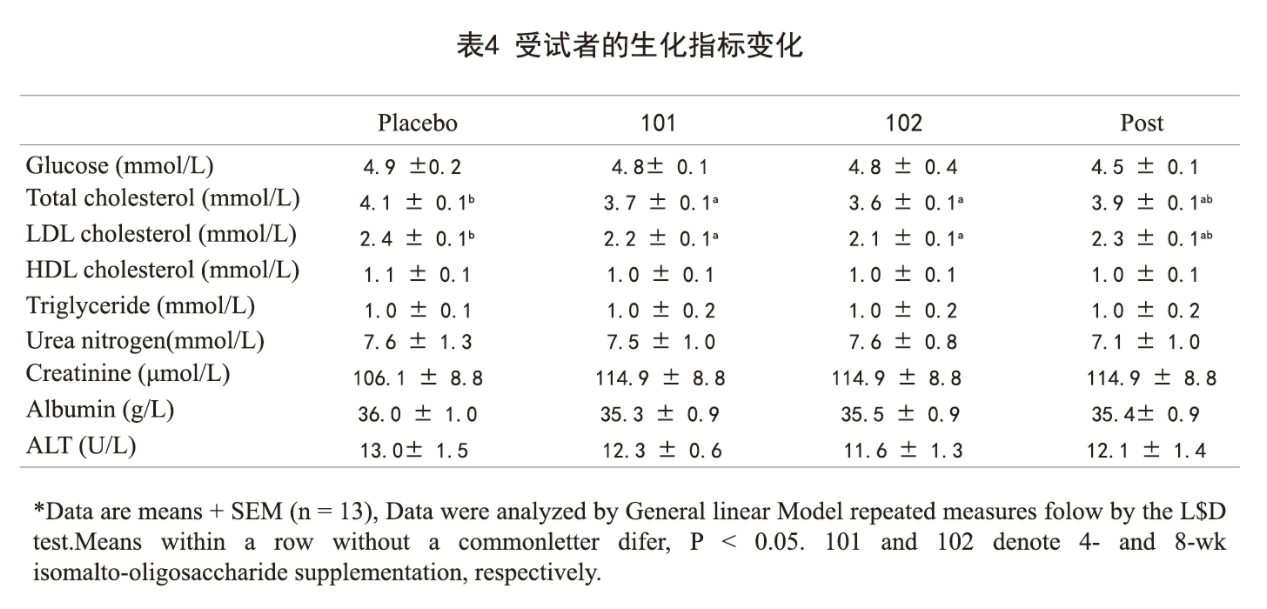 表4 受试者的生化指标变化

| | Placebo | 101 | 102 | Post |
|---|---|---|---|---|
| Glucose (mmol/L) | 4.9 ±0.2 | 4.8± 0.1 | 4.8 ± 0.4 | 4.5 ± 0.1 |
| Total cholesterol (mmol/L) | 4.1 ± 0.1$^{b}$ | 3.7 ± 0.1$^{a}$ | 3.6 ± 0.1$^{a}$ | 3.9 ± 0.1$^{ab}$ |
| LDL cholesterol (mmol/L) | 2.4 ± 0.1$^{b}$ | 2.2 ± 0.1$^{a}$ | 2.1 ± 0.1$^{a}$ | 2.3 ± 0.1$^{ab}$ |
| HDL cholesterol (mmol/L) | 1.1 ± 0.1 | 1.0 ± 0.1 | 1.0 ± 0.1 | 1.0 ± 0.1 |
| Triglyceride (mmol/L) | 1.0 ± 0.1 | 1.0 ± 0.2 | 1.0 ± 0.2 | 1.0 ± 0.2 |
| Urea nitrogen(mmol/L) | 7.6 ± 1.3 | 7.5 ± 1.0 | 7.6 ± 0.8 | 7.1 ± 1.0 |
| Creatinine (μmol/L) | 106.1 ± 8.8 | 114.9 ± 8.8 | 114.9 ± 8.8 | 114.9 ± 8.8 |
| Albumin (g/L) | 36.0 ± 1.0 | 35.3 ± 0.9 | 35.5 ± 0.9 | 35.4± 0.9 |
| ALT (U/L) | 13.0± 1.5 | 12.3 ± 0.6 | 11.6 ± 1.3 | 12.1 ± 1.4 |

*Data are means + SEM (n = 13), Data were analyzed by General linear Model repeated measures folow by the L$D test.Means within a row without a commonletter difer, P < 0.05. 101 and 102 denote 4- and 8-wk isomalto-oligosaccharide supplementation, respectively.